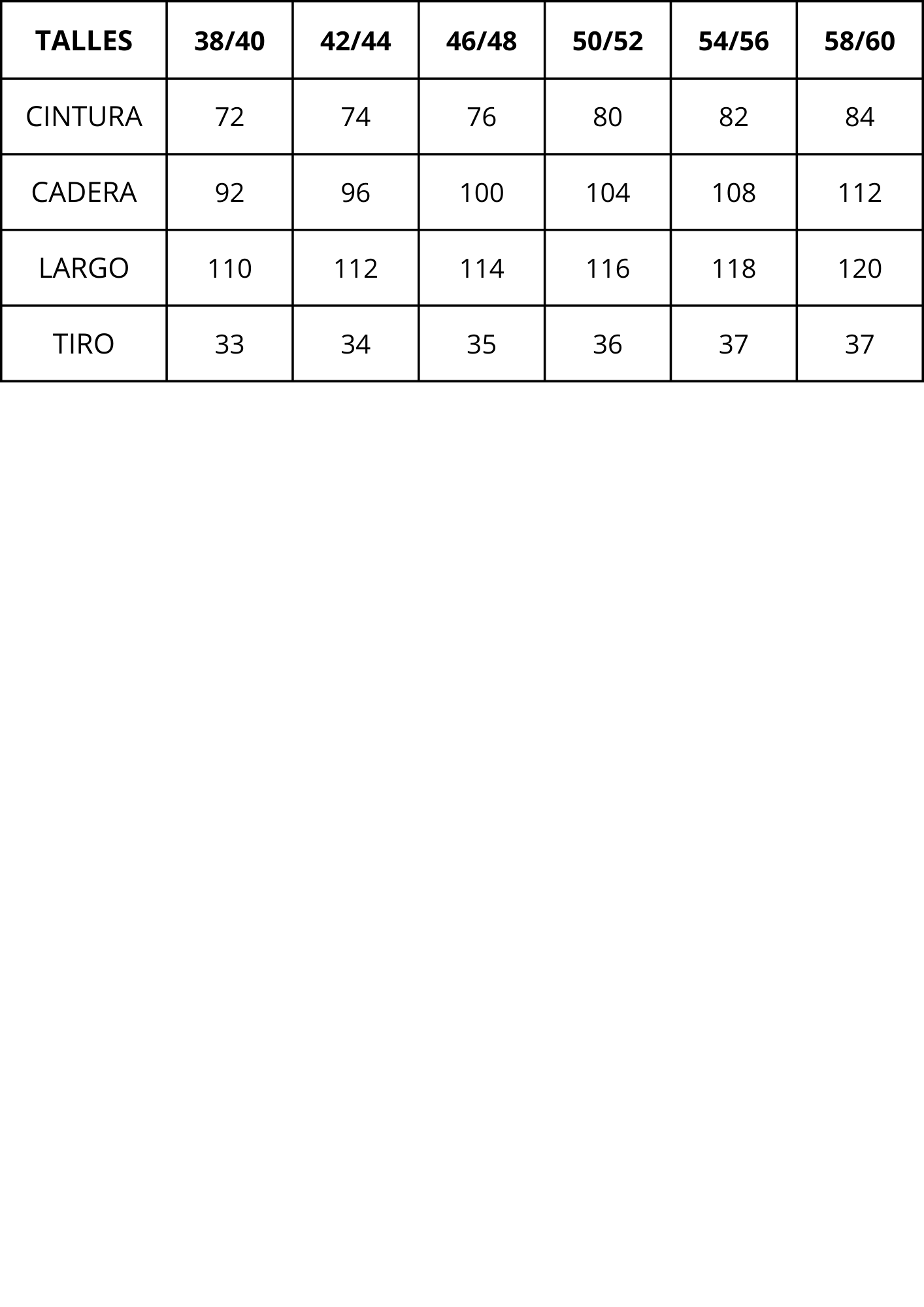 | TALLES | 38/40 | 42/44 | 46/48 | 50/52 | 54/56 | 58/60 |
|---|---|---|---|---|---|---|
| CINTURA | 72 | 74 | 76 | 80 | 82 | 84 |
| CADERA | 92 | 96 | 100 | 104 | 108 | 112 |
| LARGO | 110 | 112 | 114 | 116 | 118 | 120 |
| TIRO | 33 | 34 | 35 | 36 | 37 | 37 |